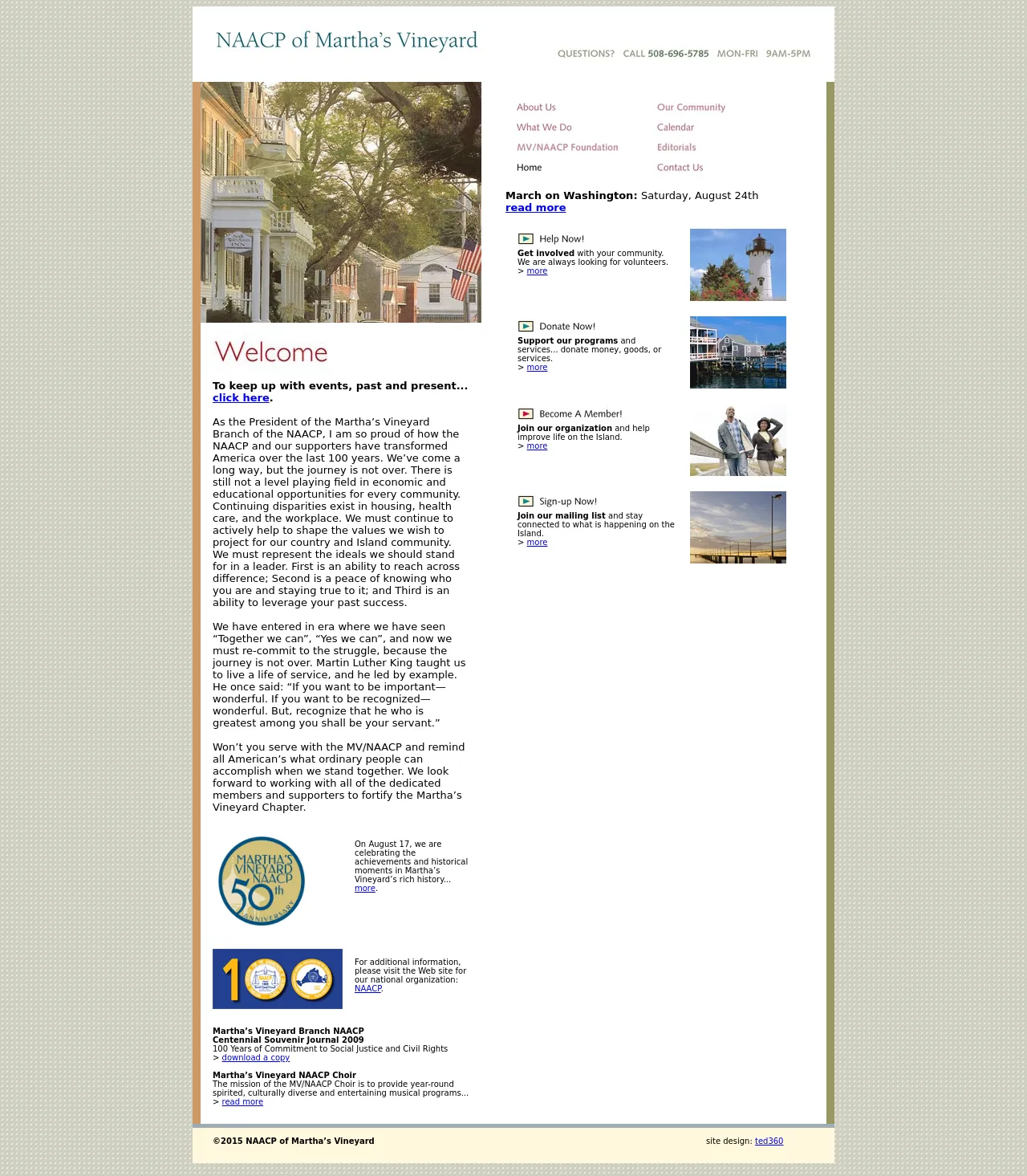 NAACP of Martha's Vineyard

QUESTIONS? CALL 508-696-5785 MON-FRI 9AM-5PM

About Us
What We Do
MV/NAACP Foundation
Home

Our Community
Calendar
Editorials
Contact Us

March on Washington: Saturday, August 24th
read more

Help Now!
Get involved with your community. We are always looking for volunteers.
> more

Donate Now!
Support our programs and services... donate money, goods, or services.
> more

Become A Member!
Join our organization and help improve life on the Island.
> more

Sign-up Now!
Join our mailing list and stay connected to what is happening on the Island.
> more

Welcome

To keep up with events, past and present... click here.

As the President of the Martha's Vineyard Branch of the NAACP, I am so proud of how the NAACP and our supporters have transformed America over the last 100 years. We've come a long way, but the journey is not over. There is still not a level playing field in economic and educational opportunities for every community. Continuing disparities exist in housing, health care, and the workplace. We must continue to actively help to shape the values we wish to project for our country and Island community. We must represent the ideals we should stand for in a leader. First is an ability to reach across difference; Second is a peace of knowing who you are and staying true to it; and Third is an ability to leverage your past success.

We have entered in era where we have seen "Together we can", "Yes we can", and now we must re-commit to the struggle, because the journey is not over. Martin Luther King taught us to live a life of service, and he led by example. He once said: "If you want to be important—wonderful. If you want to be recognized—wonderful. But, recognize that he who is greatest among you shall be your servant."

Won't you serve with the MV/NAACP and remind all American's what ordinary people can accomplish when we stand together. We look forward to working with all of the dedicated members and supporters to fortify the Martha's Vineyard Chapter.

MARTHA'S VINEYARD NAACP 50th ANNIVERSARY

On August 17, we are celebrating the achievements and historical moments in Martha's Vineyard's rich history... more.

100

For additional information, please visit the Web site for our national organization: NAACP.

Martha's Vineyard Branch NAACP
Centennial Souvenir Journal 2009
100 Years of Commitment to Social Justice and Civil Rights
> download a copy

Martha's Vineyard NAACP Choir
The mission of the MV/NAACP Choir is to provide year-round spirited, culturally diverse and entertaining musical programs...
> read more

©2015 NAACP of Martha's Vineyard

site design: ted360